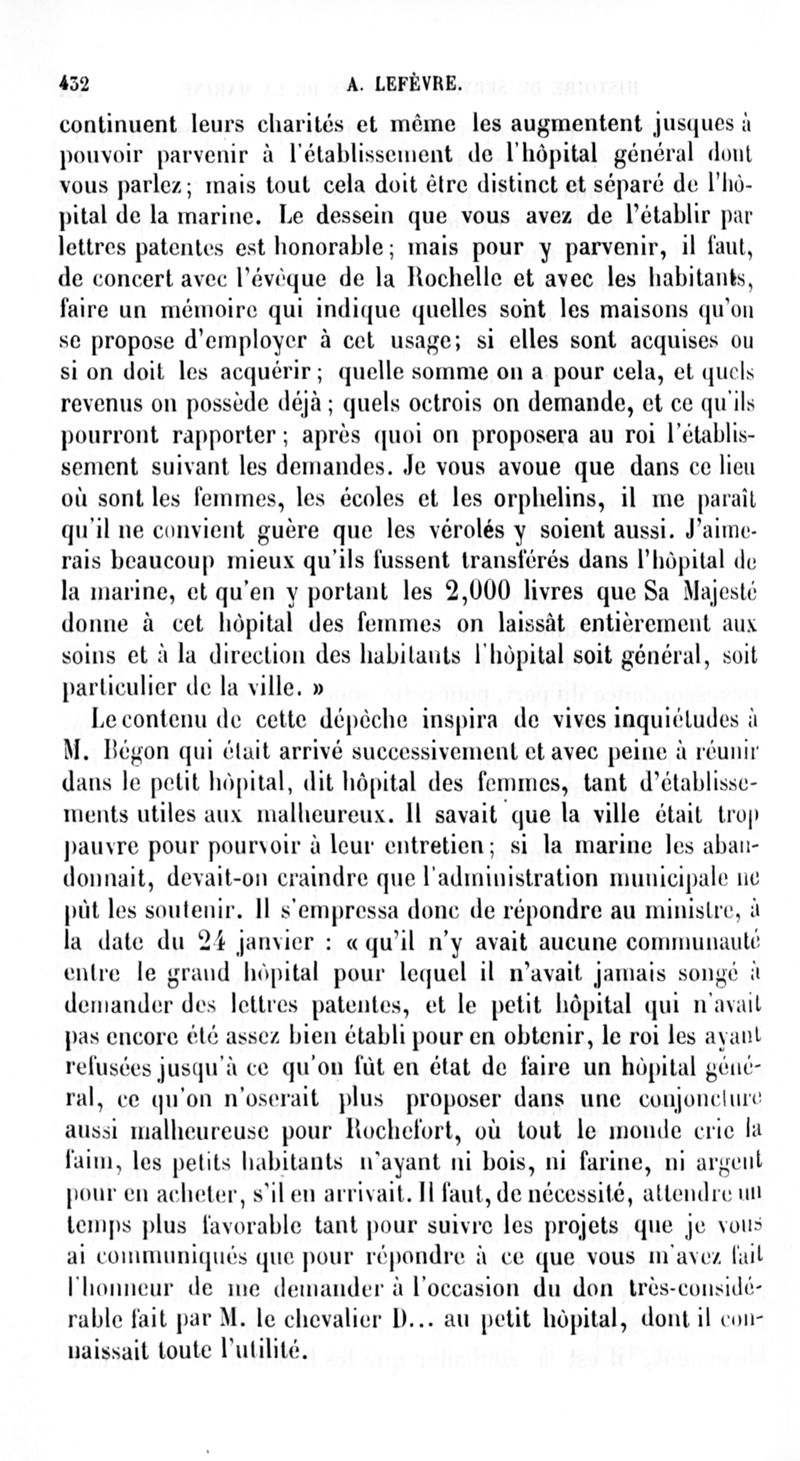 432 A. LEFÈVRE.

continuent leurs charités et même les augmentent jusques à pouvoir parvenir à l'établissement de l'hôpital général dont vous parlez; mais tout cela doit être distinct et séparé de l'hôpital de la marine. Le dessein que vous avez de l'établir par lettres patentes est honorable; mais pour y parvenir, il faut, de concert avec l'évêque de la Rochelle et avec les habitants, faire un mémoire qui indique quelles sont les maisons qu'on se propose d'employer à cet usage; si elles sont acquises ou si on doit les acquérir; quelle somme on a pour cela, et quels revenus on possède déjà; quels octrois on demande, et ce qu'ils pourront rapporter; après quoi on proposera au roi l'établissement suivant les demandes. Je vous avoue que dans ce lieu où sont les femmes, les écoles et les orphelins, il me paraît qu'il ne convient guère que les vérolés y soient aussi. J'aimerais beaucoup mieux qu'ils fussent transférés dans l'hôpital de la marine, et qu'en y portant les 2,000 livres que Sa Majesté donne à cet hôpital des femmes on laissât entièrement aux soins et à la direction des habitants l'hôpital soit général, soit particulier de la ville. »

Le contenu de cette dépêche inspira de vives inquiétudes à M. Bégon qui était arrivé successivement et avec peine à réunir dans le petit hôpital, dit hôpital des femmes, tant d'établissements utiles aux malheureux. Il savait que la ville était trop pauvre pour pourvoir à leur entretien; si la marine les abandonnait, devait-on craindre que l'administration municipale ne pût les soutenir. Il s'empressa donc de répondre au ministre, à la date du 24 janvier : « qu'il n'y avait aucune communauté entre le grand hôpital pour lequel il n'avait jamais songé à demander des lettres patentes, et le petit hôpital qui n'avait pas encore été assez bien établi pour en obtenir, le roi les ayant refusées jusqu'à ce qu'on fût en état de faire un hôpital général, ce qu'on n'oserait plus proposer dans une conjoncture aussi malheureuse pour Rochefort, où tout le monde crie la faim, les petits habitants n'ayant ni bois, ni farine, ni argent pour en acheter, s'il en arrivait. Il faut, de nécessité, attendre un temps plus favorable tant pour suivre les projets que je vous ai communiqués que pour répondre à ce que vous m'avez fait l'honneur de me demander à l'occasion du don très-considérable fait par M. le chevalier D... au petit hôpital, dont il connaissait toute l'utilité.